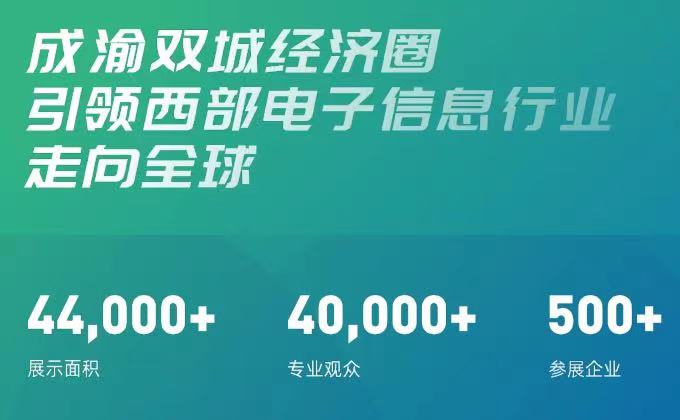 成渝双城经济圈
引领西部电子信息行业
走向全球

44,000+
展示面积

40,000+
专业观众

500+
参展企业